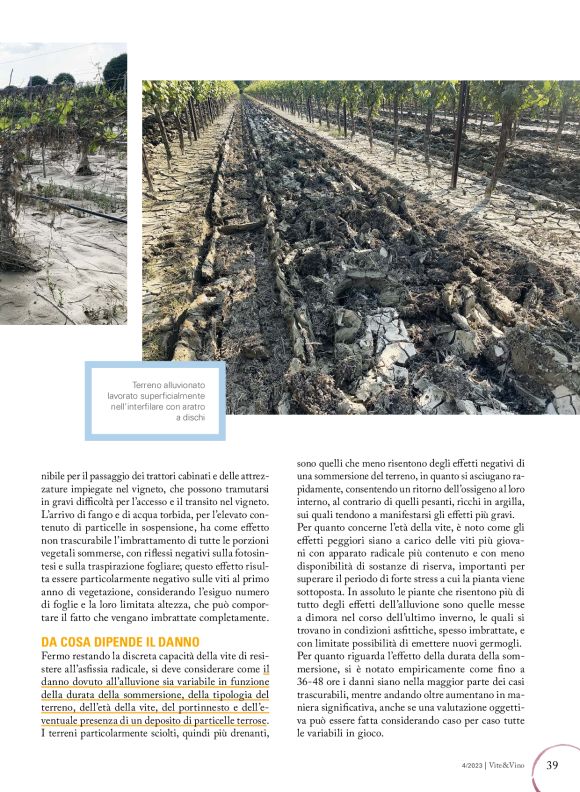 Terreno alluvionato lavorato superficialmente nell'interfilare con aratro a dischi

nibile per il passaggio dei trattori cabinati e delle attrezzature impiegate nel vigneto, che possono tramutarsi in gravi difficoltà per l'accesso e il transito nel vigneto. L'arrivo di fango e di acqua torbida, per l'elevato contenuto di particelle in sospensione, ha come effetto non trascurabile l'imbrattamento di tutte le porzioni vegetali sommerse, con riflessi negativi sulla fotosintesi e sulla traspirazione fogliare; questo effetto risulta essere particolarmente negativo sulle viti al primo anno di vegetazione, considerando l'esiguo numero di foglie e la loro limitata altezza, che può comportare il fatto che vengano imbrattate completamente.

DA COSA DIPENDE IL DANNO

Fermo restando la discreta capacità della vite di resistere all'asfissia radicale, si deve considerare come il danno dovuto all'alluvione sia variabile in funzione della durata della sommersione, della tipologia del terreno, dell'età della vite, del portinnesto e dell'eventuale presenza di un deposito di particelle terrose. I terreni particolarmente sciolti, quindi più drenanti, sono quelli che meno risentono degli effetti negativi di una sommersione del terreno, in quanto si asciugano rapidamente, consentendo un ritorno dell'ossigeno al loro interno, al contrario di quelli pesanti, ricchi in argilla, sui quali tendono a manifestarsi gli effetti più gravi.

Per quanto concerne l'età della vite, è noto come gli effetti peggiori siano a carico delle viti più giovani con apparato radicale più contenuto e con meno disponibilità di sostanze di riserva, importanti per superare il periodo di forte stress a cui la pianta viene sottoposta. In assoluto le piante che risentono più di tutto degli effetti dell'alluvione sono quelle messe a dimora nel corso dell'ultimo inverno, le quali si trovano in condizioni asfittiche, spesso imbrattate, e con limitate possibilità di emettere nuovi germogli.

Per quanto riguarda l'effetto della durata della sommersione, si è notato empiricamente come fino a 36-48 ore i danni siano nella maggior parte dei casi trascurabili, mentre andando oltre aumentano in maniera significativa, anche se una valutazione oggettiva può essere fatta considerando caso per caso tutte le variabili in gioco.

4/2023 | Vite&Vino 39